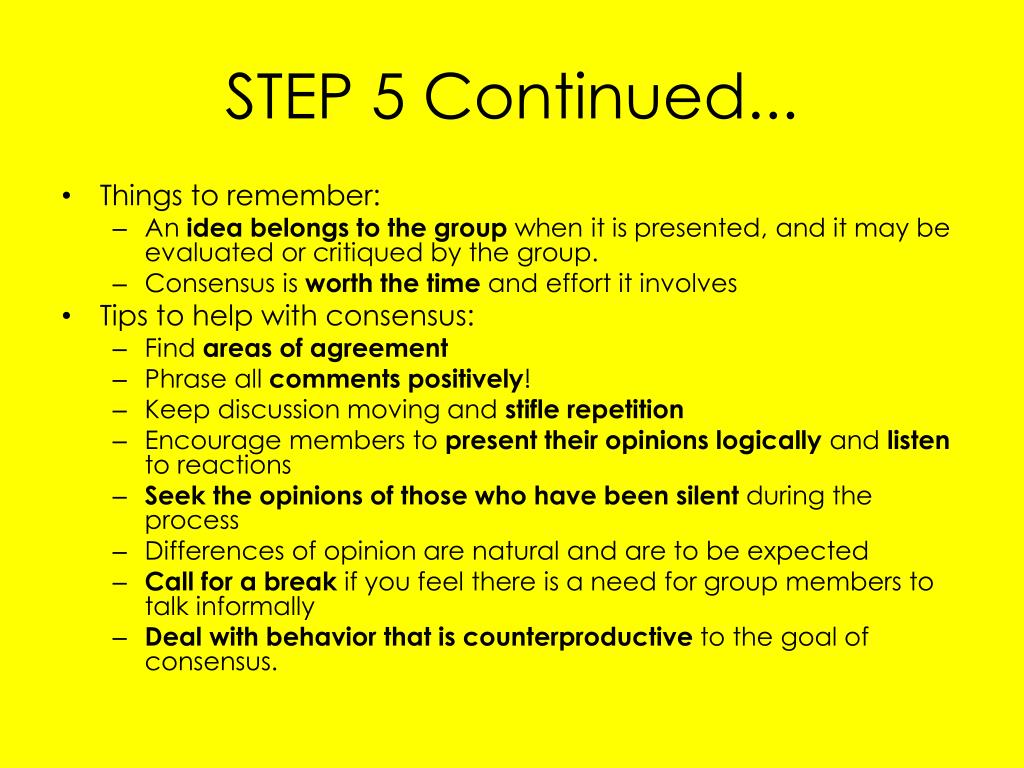 STEP 5 Continued...

• Things to remember:
– An idea belongs to the group when it is presented, and it may be evaluated or critiqued by the group.
– Consensus is worth the time and effort it involves
• Tips to help with consensus:
– Find areas of agreement
– Phrase all comments positively!
– Keep discussion moving and stifle repetition
– Encourage members to present their opinions logically and listen to reactions
– Seek the opinions of those who have been silent during the process
– Differences of opinion are natural and are to be expected
– Call for a break if you feel there is a need for group members to talk informally
– Deal with behavior that is counterproductive to the goal of consensus.